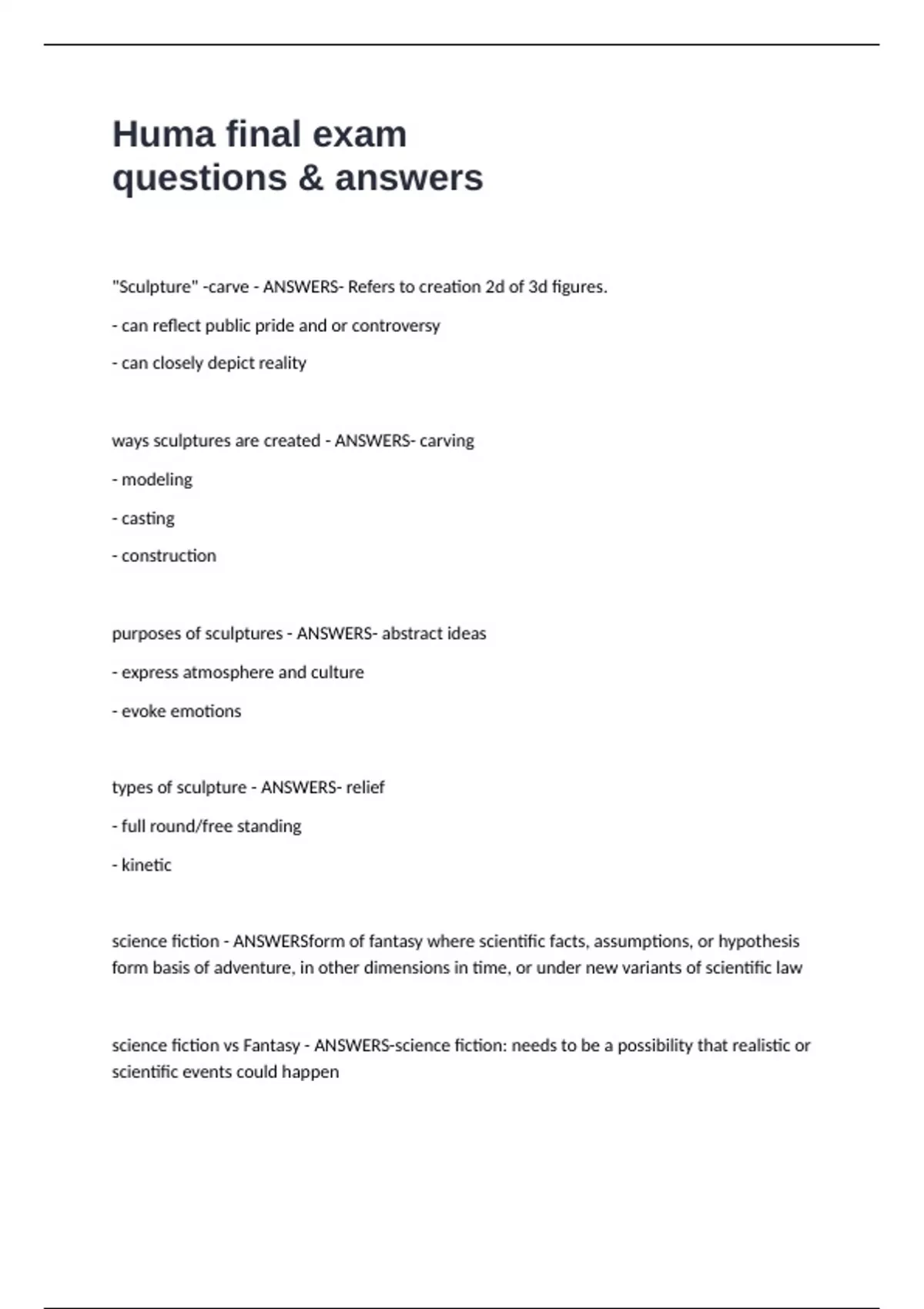 Huma final exam questions & answers

"Sculpture" -carve - ANSWERS- Refers to creation 2d of 3d figures.

- can reflect public pride and or controversy

- can closely depict reality

ways sculptures are created - ANSWERS- carving

- modeling

- casting

- construction

purposes of sculptures - ANSWERS- abstract ideas

- express atmosphere and culture

- evoke emotions

types of sculpture - ANSWERS- relief

- full round/free standing

- kinetic

science fiction - ANSWERSform of fantasy where scientific facts, assumptions, or hypothesis form basis of adventure, in other dimensions in time, or under new variants of scientific law

science fiction vs Fantasy - ANSWERS-science fiction: needs to be a possibility that realistic or scientific events could happen